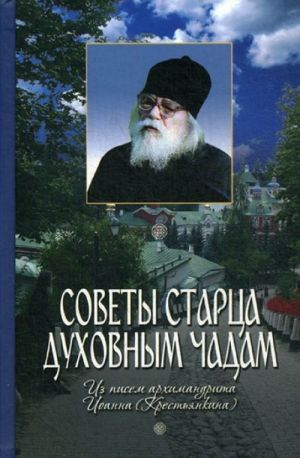 СОВЕТЫ СТАРЦА ДУХОВНЫМ ЧАДАМ

Из писем архимандрита Иоанна (Крестьянкина)